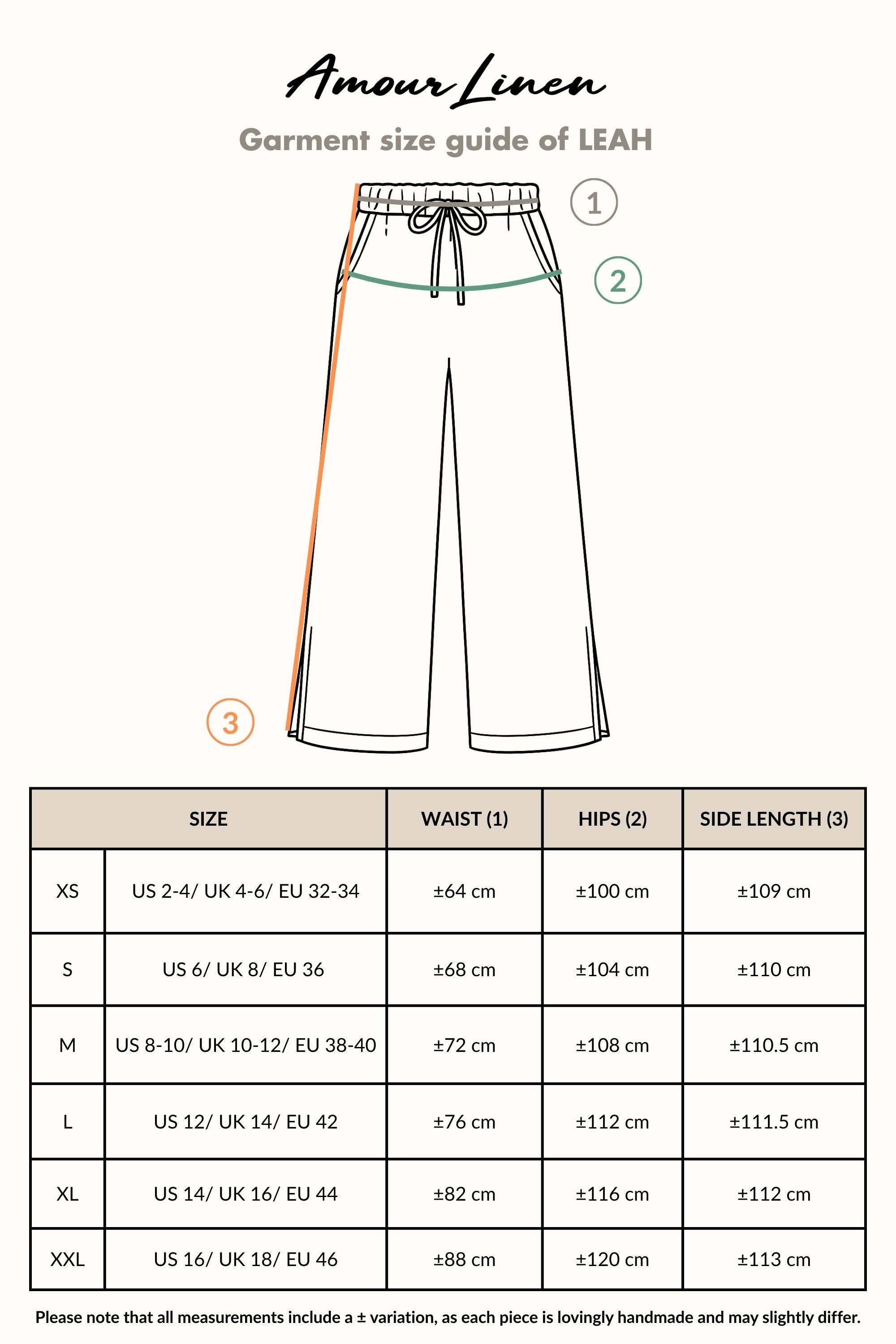 Amour Linen

Garment size guide of LEAH

1

2

3

| SIZE | | WAIST (1) | HIPS (2) | SIDE LENGTH (3) |
|---|---|---|---|---|
| XS | US 2-4/ UK 4-6/ EU 32-34 | ±64 cm | ±100 cm | ±109 cm |
| S | US 6/ UK 8/ EU 36 | ±68 cm | ±104 cm | ±110 cm |
| M | US 8-10/ UK 10-12/ EU 38-40 | ±72 cm | ±108 cm | ±110.5 cm |
| L | US 12/ UK 14/ EU 42 | ±76 cm | ±112 cm | ±111.5 cm |
| XL | US 14/ UK 16/ EU 44 | ±82 cm | ±116 cm | ±112 cm |
| XXL | US 16/ UK 18/ EU 46 | ±88 cm | ±120 cm | ±113 cm |

Please note that all measurements include a ± variation, as each piece is lovingly handmade and may slightly differ.